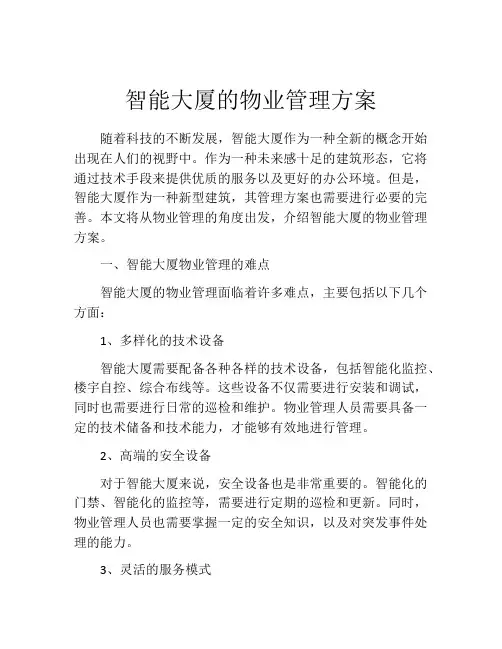 智能大厦的物业管理方案

随着科技的不断发展，智能大厦作为一种全新的概念开始出现在人们的视野中。作为一种未来感十足的建筑形态，它将通过技术手段来提供优质的服务以及更好的办公环境。但是，智能大厦作为一种新型建筑，其管理方案也需要进行必要的完善。本文将从物业管理的角度出发，介绍智能大厦的物业管理方案。

一、智能大厦物业管理的难点

智能大厦的物业管理面临着许多难点，主要包括以下几个方面：

1、多样化的技术设备

智能大厦需要配备各种各样的技术设备，包括智能化监控、楼宇自控、综合布线等。这些设备不仅需要进行安装和调试，同时也需要进行日常的巡检和维护。物业管理人员需要具备一定的技术储备和技术能力，才能够有效地进行管理。

2、高端的安全设备

对于智能大厦来说，安全设备也是非常重要的。智能化的门禁、智能化的监控等，需要进行定期的巡检和更新。同时，物业管理人员也需要掌握一定的安全知识，以及对突发事件处理的能力。

3、灵活的服务模式